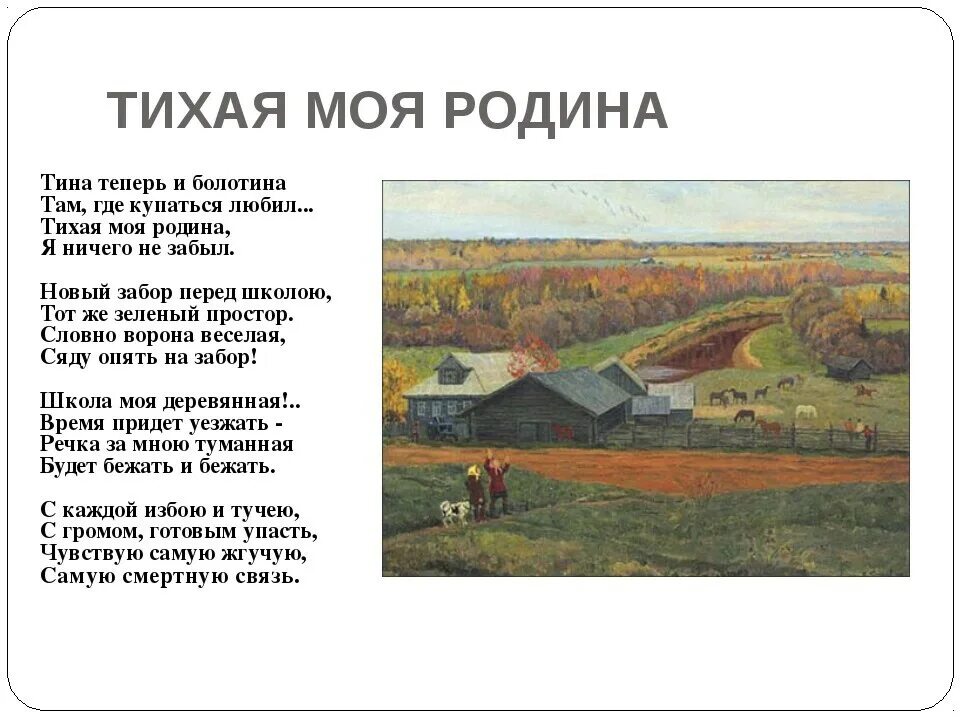 ТИХАЯ МОЯ РОДИНА

Тина теперь и болотина
Там, где купаться любил...
Тихая моя родина,
Я ничего не забыл.

Новый забор перед школою,
Тот же зеленый простор.
Словно ворона веселая,
Сяду опять на забор!

Школа моя деревянная!..
Время придет уезжать -
Речка за мною туманная
Будет бежать и бежать.

С каждой избою и тучею,
С громом, готовым упасть,
Чувствую самую жгучую,
Самую смертную связь.